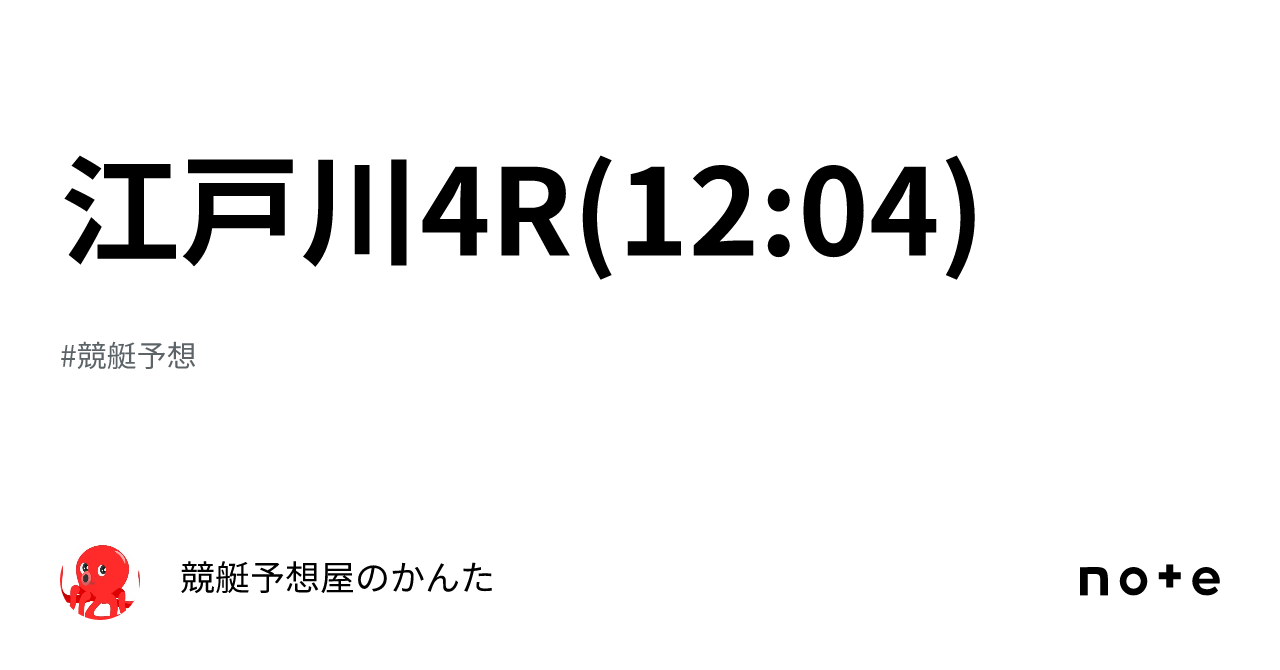 江戸川4R(12:04)

#競艇予想

競艇予想屋のかんた

note